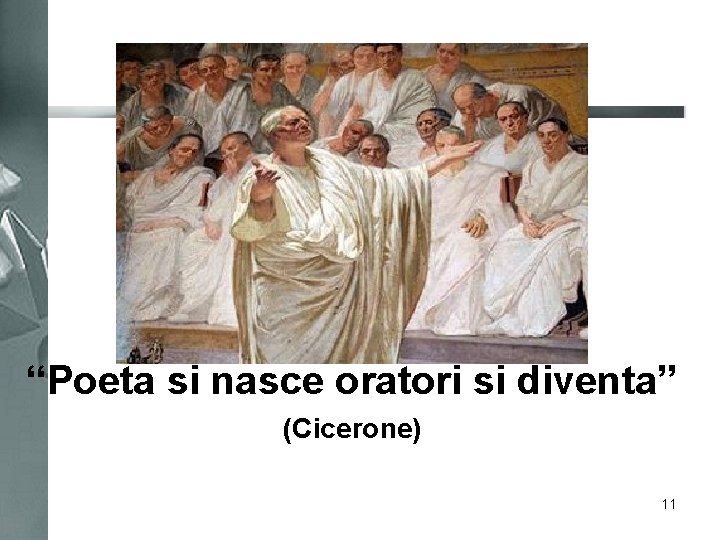 “Poeta si nasce oratori si diventa”

(Cicerone)

11